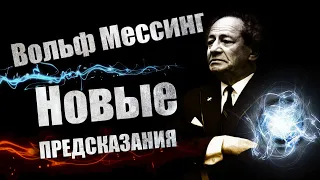 Вольф Мессинг
Новые
ПРЕДСКАЗАНИЯ